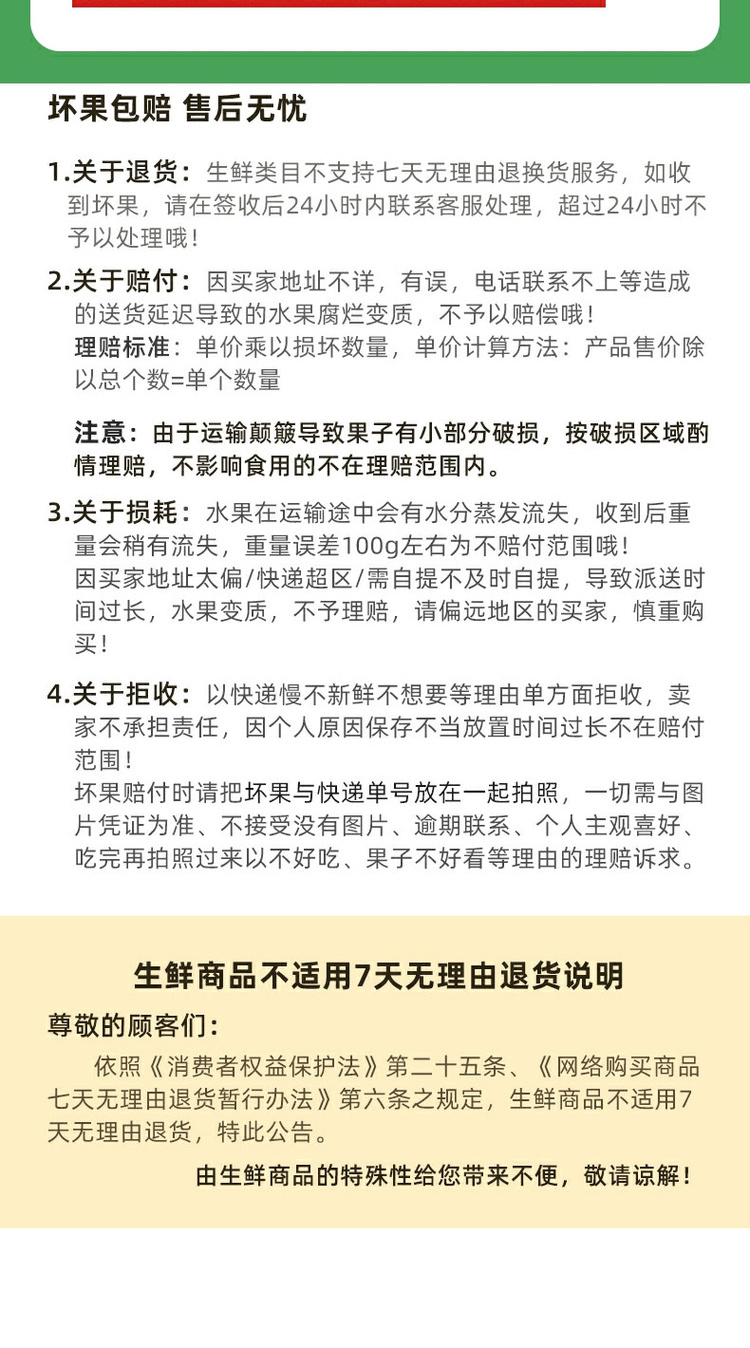 坏果包赔 售后无忧

1.关于退货：生鲜类目不支持七天无理由退换货服务，如收到坏果，请在签收后24小时内联系客服处理，超过24小时不予以处理哦！

2.关于赔付：因买家地址不详，有误，电话联系不上等造成的送货延迟导致的水果腐烂变质，不予以赔偿哦！
理赔标准：单价乘以损坏数量，单价计算方法：产品售价除以总个数=单个数量

注意：由于运输颠簸导致果子有小部分破损，按破损区域酌情理赔，不影响食用的不在理赔范围内。

3.关于损耗：水果在运输途中会有水分蒸发流失，收到后重量会稍有流失，重量误差100g左右为不赔付范围哦！
因买家地址太偏/快递超区/需自提不及时自提，导致派送时间过长，水果变质，不予理赔，请偏远地区的买家，慎重购买！

4.关于拒收：以快递慢不新鲜不想要等理由单方面拒收，卖家不承担责任，因个人原因保存不当放置时间过长不在赔付范围！
坏果赔付时请把坏果与快递单号放在一起拍照，一切需与图片凭证为准、不接受没有图片、逾期联系、个人主观喜好、吃完再拍照过来以不好吃、果子不好看等理由的理赔诉求。

生鲜商品不适用7天无理由退货说明

尊敬的顾客们：
依照《消费者权益保护法》第二十五条、《网络购买商品七天无理由退货暂行办法》第六条之规定，生鲜商品不适用7天无理由退货，特此公告。

由生鲜商品的特殊性给您带来不便，敬请谅解！